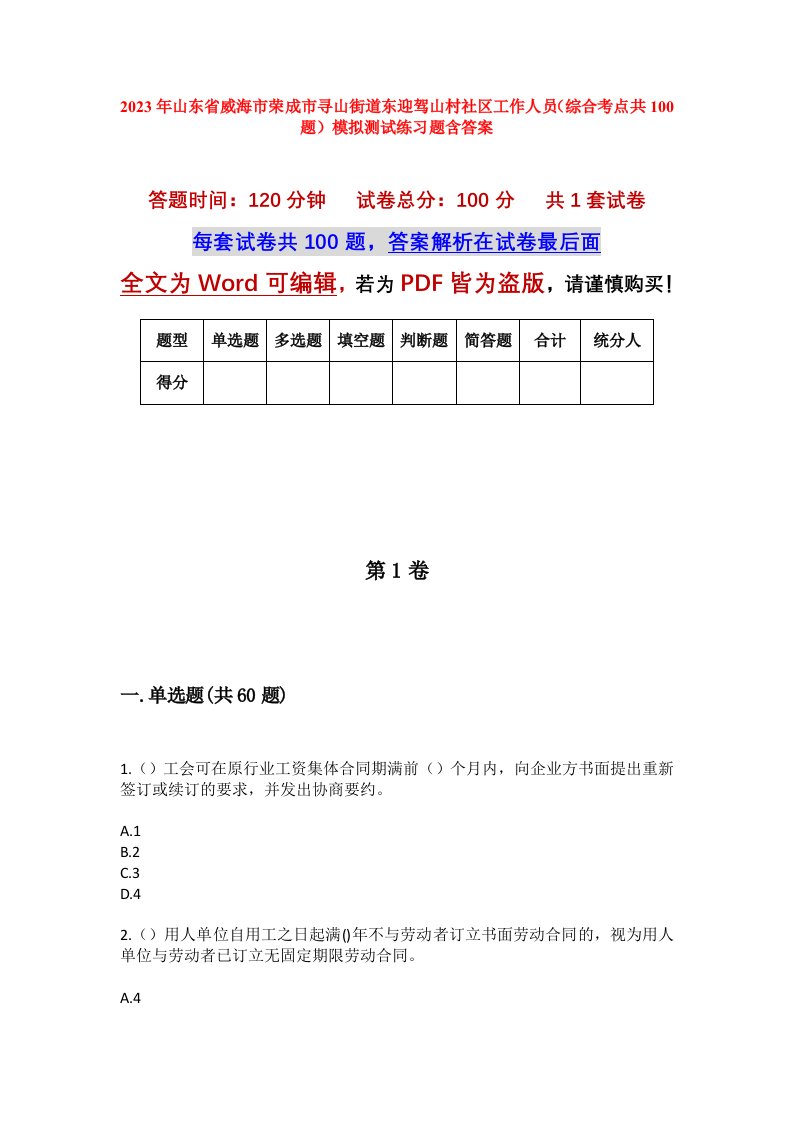 2023年山东省威海市荣成市寻山街道东迎驾山村社区工作人员(综合考点共100题)模拟测试练习题含答案

答题时间：120分钟　试卷总分：100分　共1套试卷

每套试卷共100题，答案解析在试卷最后面

全文为Word可编辑，若为PDF皆为盗版，请谨慎购买！

| 题型 | 单选题 | 多选题 | 填空题 | 判断题 | 简答题 | 合计 | 统分人 |
|---|---|---|---|---|---|---|---|
| 得分 | | | | | | | |

第1卷

一.单选题(共60题)

1.()工会可在原行业工资集体合同期满前()个月内，向企业方书面提出重新签订或续订的要求，并发出协商要约。

A.1
B.2
C.3
D.4

2.()用人单位自用工之日起满()年不与劳动者订立书面劳动合同的，视为用人单位与劳动者已订立无固定期限劳动合同。

A.4